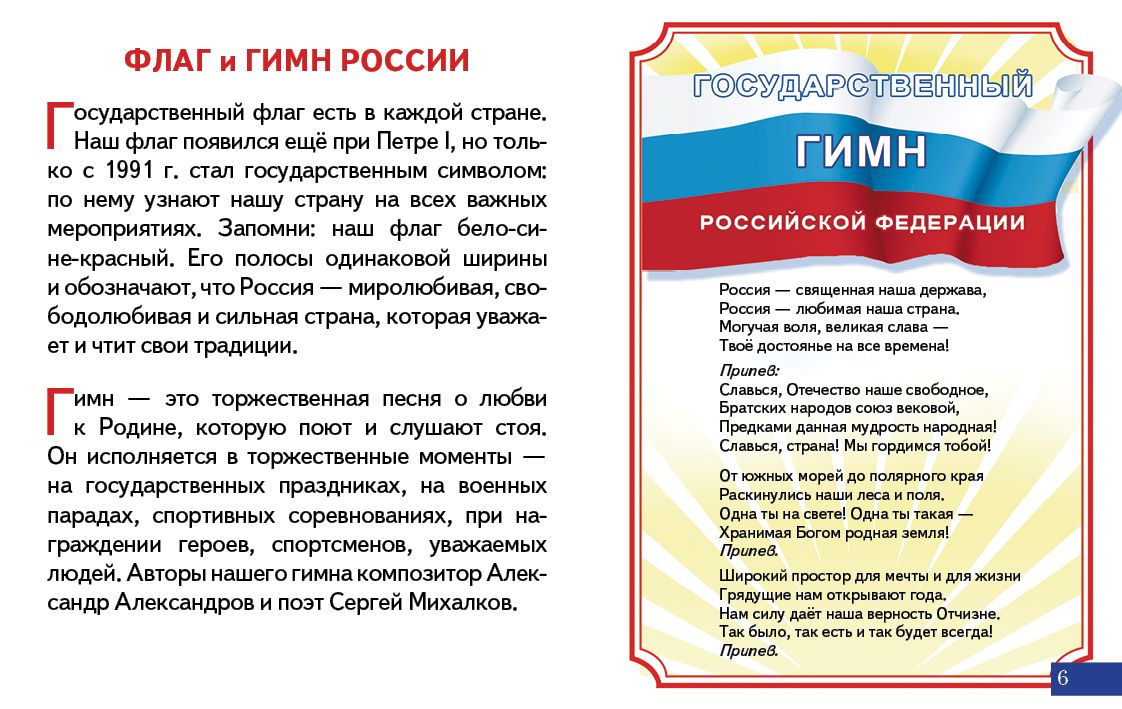 ФЛАГ и ГИМН РОССИИ

Государственный флаг есть в каждой стране. Наш флаг появился ещё при Петре I, но только с 1991 г. стал государственным символом: по нему узнают нашу страну на всех важных мероприятиях. Запомни: наш флаг бело-сине-красный. Его полосы одинаковой ширины и обозначают, что Россия — миролюбивая, свободолюбивая и сильная страна, которая уважает и чтит свои традиции.

Гимн — это торжественная песня о любви к Родине, которую поют и слушают стоя. Он исполняется в торжественные моменты — на государственных праздниках, на военных парадах, спортивных соревнованиях, при награждении героев, спортсменов, уважаемых людей. Авторы нашего гимна композитор Александр Александров и поэт Сергей Михалков.

ГОСУДАРСТВЕННЫЙ
ГИМН
РОССИЙСКОЙ ФЕДЕРАЦИИ

Россия — священная наша держава,
Россия — любимая наша страна.
Могучая воля, великая слава —
Твоё достоянье на все времена!

Припев:
Славься, Отечество наше свободное,
Братских народов союз вековой,
Предками данная мудрость народная!
Славься, страна! Мы гордимся тобой!

От южных морей до полярного края
Раскинулись наши леса и поля.
Одна ты на свете! Одна ты такая —
Хранимая Богом родная земля!
Припев.

Широкий простор для мечты и для жизни
Грядущие нам открывают года.
Нам силу даёт наша верность Отчизне.
Так было, так есть и так будет всегда!
Припев.

6